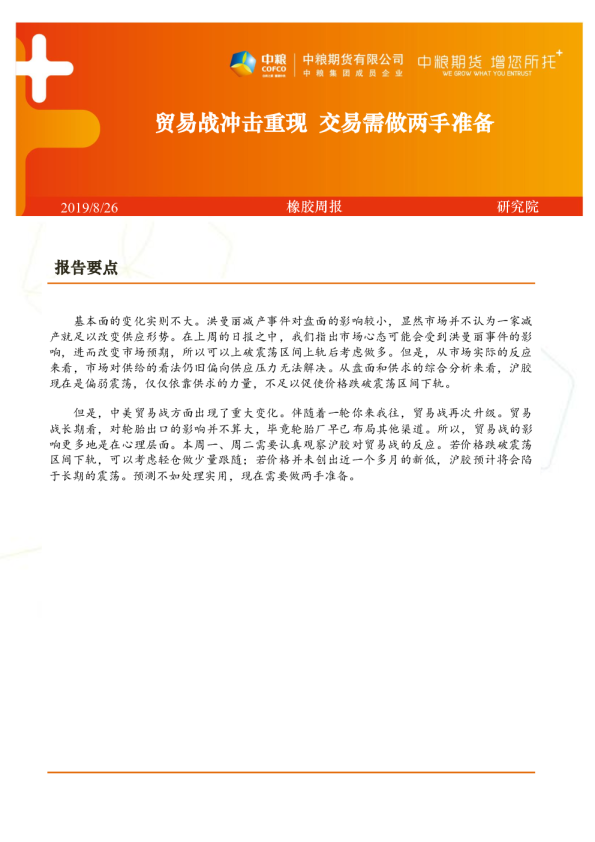 中粮 COFCO

中粮期货有限公司
中粮集团成员企业

中粮期货 增您所托
WE GROW WHAT YOU ENTRUST

贸易战冲击重现 交易需做两手准备

2019/8/26

橡胶周报

研究院

报告要点

基本面的变化实则不大。洪曼丽减产事件对盘面的影响较小，显然市场并不认为一家减产就足以改变供应形势。在上周的日报之中，我们指出市场心态可能会受到洪曼丽事件的影响，进而改变市场预期，所以可以上破震荡区间上轨后考虑做多。但是，从市场实际的反应来看，市场对供给的看法仍旧偏向供应压力无法解决。从盘面和供求的综合分析来看，沪胶现在是偏弱震荡，仅仅依靠供求的力量，不足以促使价格跌破震荡区间下轨。

但是，中美贸易战方面出现了重大变化。伴随着一轮你来我往，贸易战再次升级。贸易战长期看，对轮胎出口的影响并不算大，毕竟轮胎厂早已布局其他渠道。所以，贸易战的影响更多地是在心理层面。本周一、周二需要认真观察沪胶对贸易战的反应。若价格跌破震荡区间下轨，可以考虑轻仓做少量跟随；若价格并未创出近一个多月的新低，沪胶预计将会陷于长期的震荡。预测不如处理实用，现在需要做两手准备。